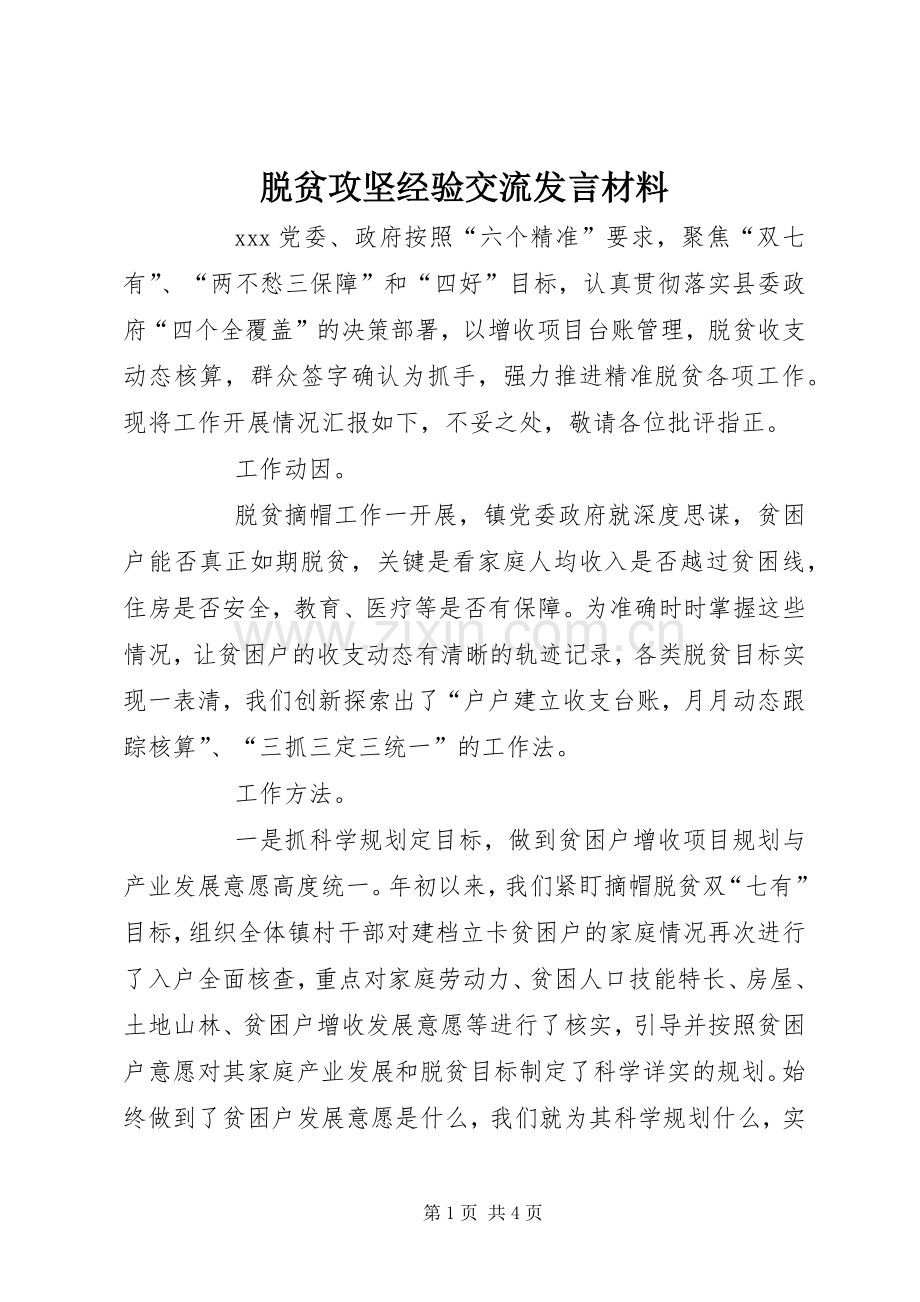 脱贫攻坚经验交流发言材料

xxx党委、政府按照“六个精准”要求，聚焦“双七有”、“两不愁三保障”和“四好”目标，认真贯彻落实县委政府“四个全覆盖”的决策部署，以增收项目台账管理，脱贫收支动态核算，群众签字确认为抓手，强力推进精准脱贫各项工作。现将工作开展情况汇报如下，不妥之处，敬请各位批评指正。

工作动因。

脱贫摘帽工作一开展，镇党委政府就深度思谋，贫困户能否真正如期脱贫，关键是看家庭人均收入是否越过贫困线，住房是否安全，教育、医疗等是否有保障。为准确时时掌握这些情况，让贫困户的收支动态有清晰的轨迹记录，各类脱贫目标实现一表清，我们创新探索出了“户户建立收支台账，月月动态跟踪核算”、“三抓三定三统一”的工作法。

工作方法。

一是抓科学规划定目标，做到贫困户增收项目规划与产业发展意愿高度统一。年初以来，我们紧盯摘帽脱贫双“七有”目标，组织全体镇村干部对建档立卡贫困户的家庭情况再次进行了入户全面核查，重点对家庭劳动力、贫困人口技能特长、房屋、土地山林、贫困户增收发展意愿等进行了核实，引导并按照贫困户意愿对其家庭产业发展和脱贫目标制定了科学详实的规划。始终做到了贫困户发展意愿是什么，我们就为其科学规划什么，实

第1页 共4页

www.zixin.com.cn